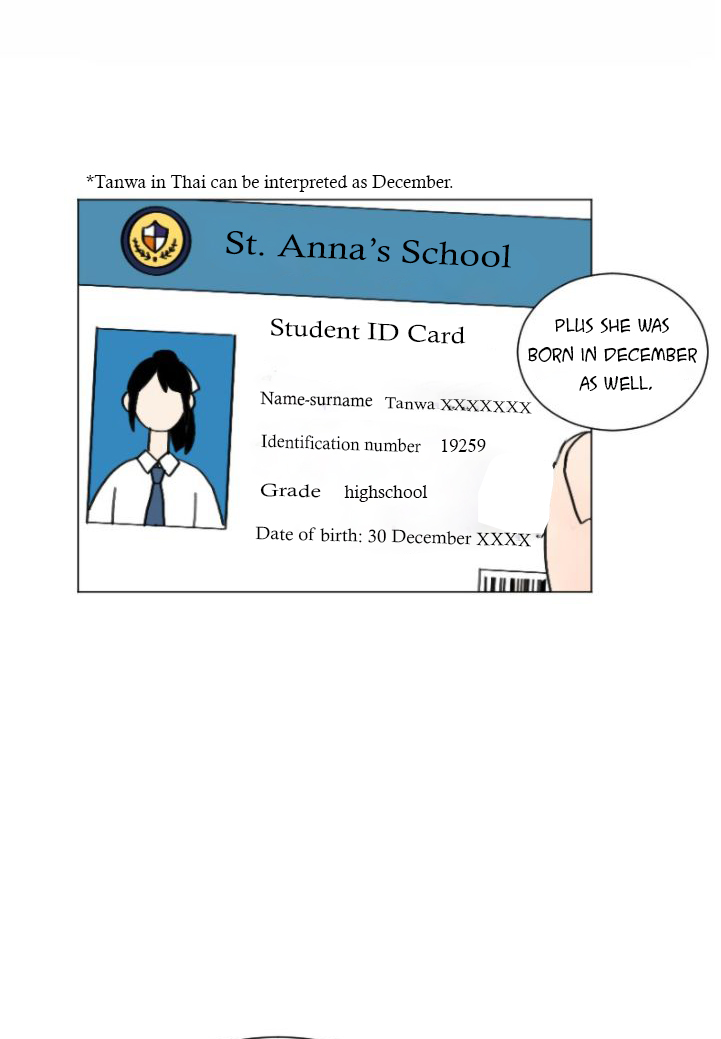 *Tanwa in Thai can be interpreted as December.

St. Anna's School

Student ID Card

Name-surname Tanwa XXXXXXX

Identification number 19259

Grade highschool

Date of birth: 30 December XXXX

PLUS SHE WAS BORN IN DECEMBER AS WELL.